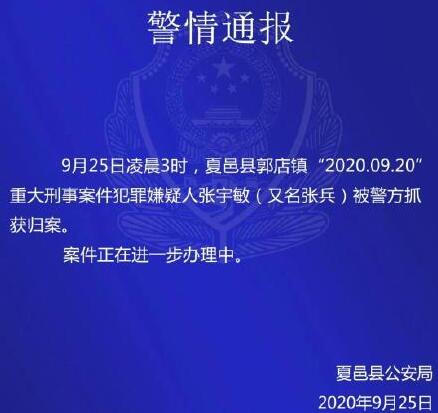 警情通报

9月25日凌晨3时，夏邑县郭店镇“2020.09.20”重大刑事案件犯罪嫌疑人张宇敏（又名张兵）被警方抓获归案。

案件正在进一步办理中。

夏邑县公安局
2020年9月25日